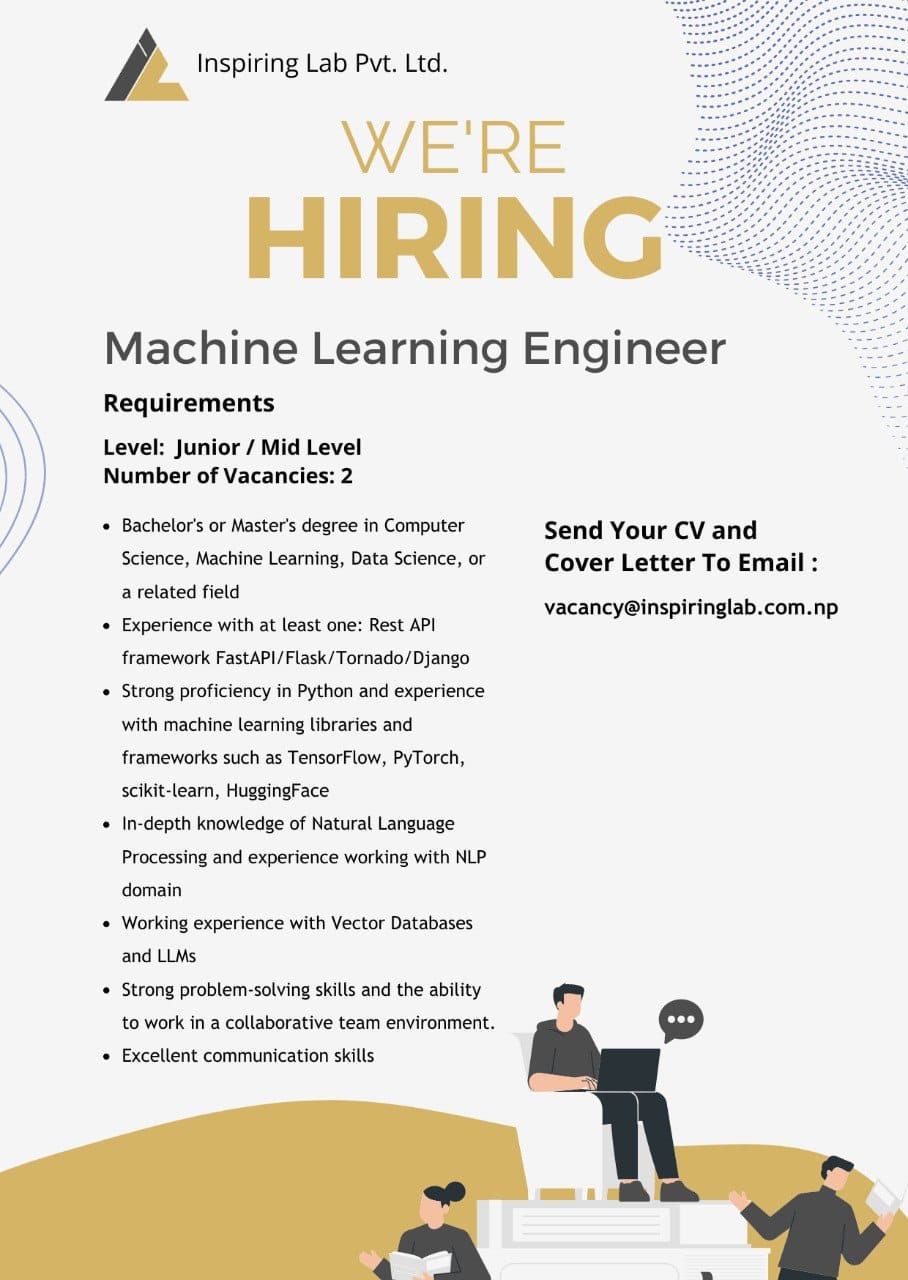 Inspiring Lab Pvt. Ltd.

WE'RE
HIRING

Machine Learning Engineer

Requirements

Level: Junior / Mid Level
Number of Vacancies: 2

- Bachelor's or Master's degree in Computer Science, Machine Learning, Data Science, or a related field
- Experience with at least one: Rest API framework FastAPI/Flask/Tornado/Django
- Strong proficiency in Python and experience with machine learning libraries and frameworks such as TensorFlow, PyTorch, scikit-learn, HuggingFace
- In-depth knowledge of Natural Language Processing and experience working with NLP domain
- Working experience with Vector Databases and LLMs
- Strong problem-solving skills and the ability to work in a collaborative team environment.
- Excellent communication skills

Send Your CV and
Cover Letter To Email :

vacancy@inspiringlab.com.np